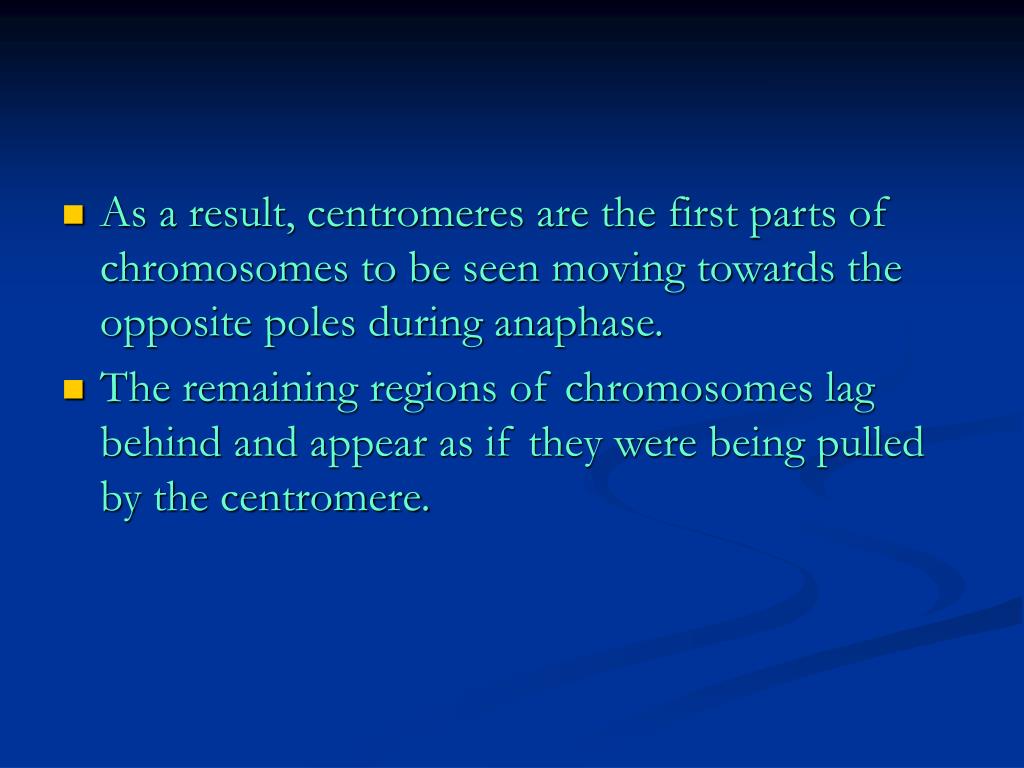 - As a result, centromeres are the first parts of chromosomes to be seen moving towards the opposite poles during anaphase.
- The remaining regions of chromosomes lag behind and appear as if they were being pulled by the centromere.